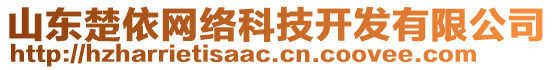 山东楚依网络科技开发有限公司
http://hzharrietisaac.cn.coovee.com